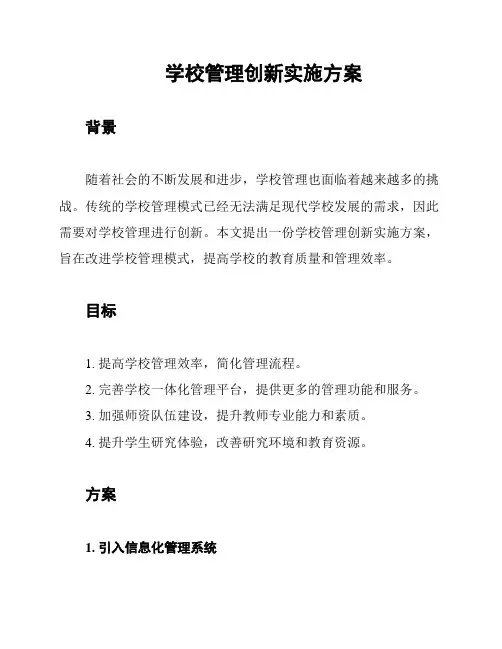 学校管理创新实施方案

背景

随着社会的不断发展和进步，学校管理也面临着越来越多的挑战。传统的学校管理模式已经无法满足现代学校发展的需求，因此需要对学校管理进行创新。本文提出一份学校管理创新实施方案，旨在改进学校管理模式，提高学校的教育质量和管理效率。

目标

1. 提高学校管理效率，简化管理流程。
2. 完善学校一体化管理平台，提供更多的管理功能和服务。
3. 加强师资队伍建设，提升教师专业能力和素质。
4. 提升学生研究体验，改善研究环境和教育资源。

方案

1. 引入信息化管理系统